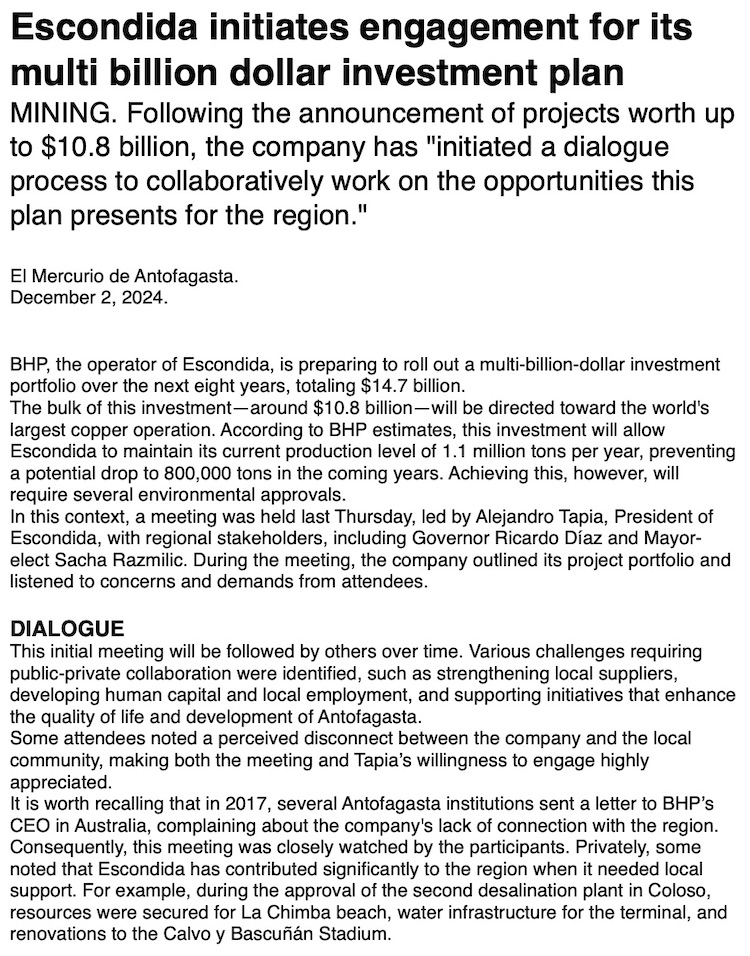 Escondida initiates engagement for its multi billion dollar investment plan

MINING. Following the announcement of projects worth up to \$10.8 billion, the company has "initiated a dialogue process to collaboratively work on the opportunities this plan presents for the region."

El Mercurio de Antofagasta.
December 2, 2024.

BHP, the operator of Escondida, is preparing to roll out a multi-billion-dollar investment portfolio over the next eight years, totaling \$14.7 billion.
The bulk of this investment—around \$10.8 billion—will be directed toward the world's largest copper operation. According to BHP estimates, this investment will allow Escondida to maintain its current production level of 1.1 million tons per year, preventing a potential drop to 800,000 tons in the coming years. Achieving this, however, will require several environmental approvals.
In this context, a meeting was held last Thursday, led by Alejandro Tapia, President of Escondida, with regional stakeholders, including Governor Ricardo Díaz and Mayor-elect Sacha Razmilic. During the meeting, the company outlined its project portfolio and listened to concerns and demands from attendees.

DIALOGUE
This initial meeting will be followed by others over time. Various challenges requiring public-private collaboration were identified, such as strengthening local suppliers, developing human capital and local employment, and supporting initiatives that enhance the quality of life and development of Antofagasta.
Some attendees noted a perceived disconnect between the company and the local community, making both the meeting and Tapia's willingness to engage highly appreciated.
It is worth recalling that in 2017, several Antofagasta institutions sent a letter to BHP's CEO in Australia, complaining about the company's lack of connection with the region. Consequently, this meeting was closely watched by the participants. Privately, some noted that Escondida has contributed significantly to the region when it needed local support. For example, during the approval of the second desalination plant in Coloso, resources were secured for La Chimba beach, water infrastructure for the terminal, and renovations to the Calvo y Bascuñán Stadium.